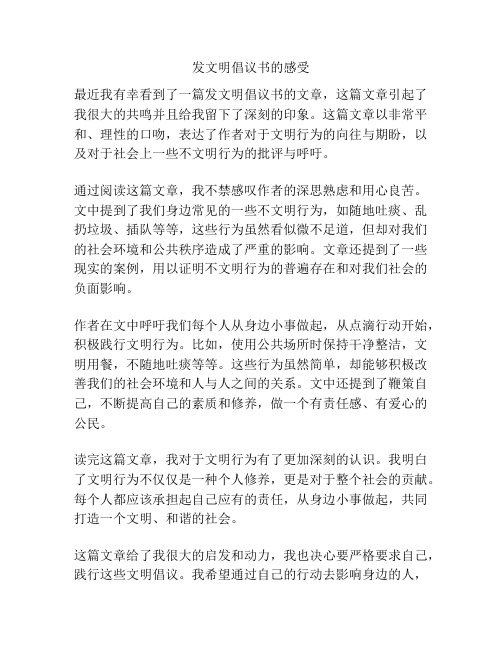 发文明倡议书的感受

最近我有幸看到了一篇发文明倡议书的文章，这篇文章引起了我很大的共鸣并且给我留下了深刻的印象。这篇文章以非常平和、理性的口吻，表达了作者对于文明行为的向往与期盼，以及对于社会上一些不文明行为的批评与呼吁。

通过阅读这篇文章，我不禁感叹作者的深思熟虑和用心良苦。文中提到了我们身边常见的一些不文明行为，如随地吐痰、乱扔垃圾、插队等等，这些行为虽然看似微不足道，但却对我们的社会环境和公共秩序造成了严重的影响。文章还提到了一些现实的案例，用以证明不文明行为的普遍存在和对我们社会的负面影响。

作者在文中呼吁我们每个人从身边小事做起，从点滴行动开始，积极践行文明行为。比如，使用公共场所时保持干净整洁，文明用餐，不随地吐痰等等。这些行为虽然简单，却能够积极改善我们的社会环境和人与人之间的关系。文中还提到了鞭策自己，不断提高自己的素质和修养，做一个有责任感、有爱心的公民。

读完这篇文章，我对于文明行为有了更加深刻的认识。我明白了文明行为不仅仅是一种个人修养，更是对于整个社会的贡献。每个人都应该承担起自己应有的责任，从身边小事做起，共同打造一个文明、和谐的社会。

这篇文章给了我很大的启发和动力，我也决心要严格要求自己，践行这些文明倡议。我希望通过自己的行动去影响身边的人，